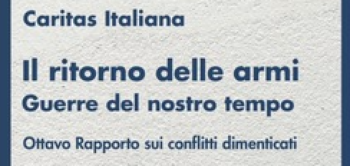 Caritas Italiana

Il ritorno delle armi
Guerre del nostro tempo

Ottavo Rapporto sui conflitti dimenticati